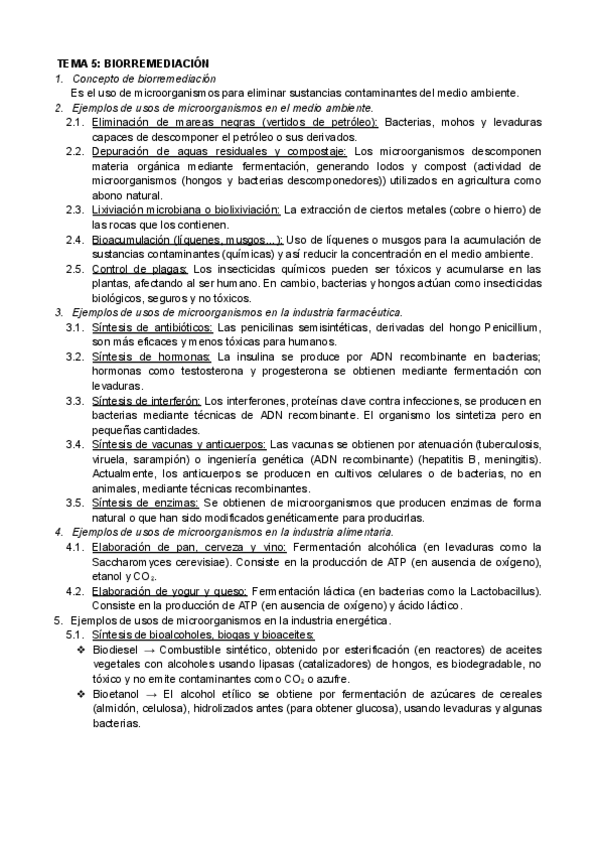 TEMA 5: BIORREMEDIACIÓN

1. Concepto de biorremediación

Es el uso de microorganismos para eliminar sustancias contaminantes del medio ambiente.

2. Ejemplos de usos de microorganismos en el medio ambiente.

2.1. Eliminación de mareas negras (vertidos de petróleo): Bacterias, mohos y levaduras capaces de descomponer el petróleo o sus derivados.

2.2. Depuración de aguas residuales y compostaje: Los microorganismos descomponen materia orgánica mediante fermentación, generando lodos y compost (actividad de microorganismos (hongos y bacterias descomponedores)) utilizados en agricultura como abono natural.

2.3. Lixiviación microbiana o biolixiviación: La extracción de ciertos metales (cobre o hierro) de las rocas que los contienen.

2.4. Bioacumulación (líquenes, musgos...): Uso de líquenes o musgos para la acumulación de sustancias contaminantes (químicas) y así reducir la concentración en el medio ambiente.

2.5. Control de plagas: Los insecticidas químicos pueden ser tóxicos y acumularse en las plantas, afectando al ser humano. En cambio, bacterias y hongos actúan como insecticidas biológicos, seguros y no tóxicos.

3. Ejemplos de usos de microorganismos en la industria farmacéutica.

3.1. Síntesis de antibióticos: Las penicilinas semisintéticas, derivadas del hongo Penicillium, son más eficaces y menos tóxicas para humanos.

3.2. Síntesis de hormonas: La insulina se produce por ADN recombinante en bacterias; hormonas como testosterona y progesterona se obtienen mediante fermentación con levaduras.

3.3. Síntesis de interferón: Los interferones, proteínas clave contra infecciones, se producen en bacterias mediante técnicas de ADN recombinante. El organismo los sintetiza pero en pequeñas cantidades.

3.4. Síntesis de vacunas y anticuerpos: Las vacunas se obtienen por atenuación (tuberculosis, viruela, sarampión) o ingeniería genética (ADN recombinante) (hepatitis B, meningitis). Actualmente, los anticuerpos se producen en cultivos celulares o de bacterias, no en animales, mediante técnicas recombinantes.

3.5. Síntesis de enzimas: Se obtienen de microorganismos que producen enzimas de forma natural o que han sido modificados genéticamente para producirlas.

4. Ejemplos de usos de microorganismos en la industria alimentaria.

4.1. Elaboración de pan, cerveza y vino: Fermentación alcohólica (en levaduras como la Saccharomyces cerevisiae). Consiste en la producción de ATP (en ausencia de oxígeno), etanol y $CO_2$.

4.2. Elaboración de yogur y queso: Fermentación láctica (en bacterias como la Lactobacillus). Consiste en la producción de ATP (en ausencia de oxígeno) y ácido láctico.

5. Ejemplos de usos de microorganismos en la industria energética.

5.1. Síntesis de bioalcoholes, biogas y bioaceites:

❖ Biodiesel → Combustible sintético, obtenido por esterificación (en reactores) de aceites vegetales con alcoholes usando lipasas (catalizadores) de hongos, es biodegradable, no tóxico y no emite contaminantes como $CO_2$ o azufre.

❖ Bioetanol → El alcohol etílico se obtiene por fermentación de azúcares de cereales (almidón, celulosa), hidrolizados antes (para obtener glucosa), usando levaduras y algunas bacterias.